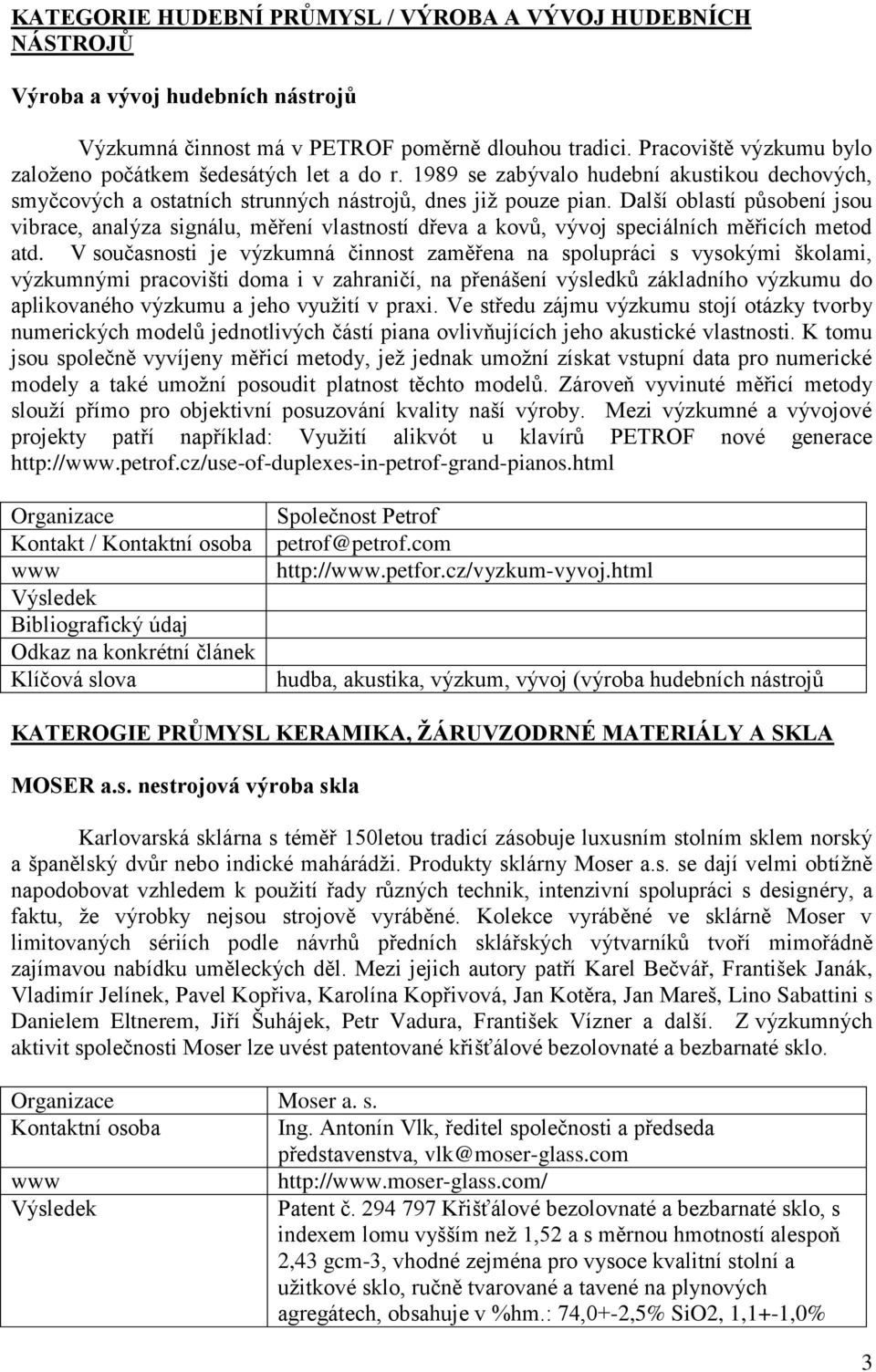 KATEGORIE HUDEBNÍ PRŮMYSL / VÝROBA A VÝVOJ HUDEBNÍCH NÁSTROJŮ

Výroba a vývoj hudebních nástrojů

Výzkumná činnost má v PETROF poměrně dlouhou tradici. Pracoviště výzkumu bylo založeno počátkem šedesátých let a do r. 1989 se zabývalo hudební akustikou dechových, smyčcových a ostatních strunných nástrojů, dnes již pouze pian. Další oblastí působení jsou vibrace, analýza signálu, měření vlastností dřeva a kovů, vývoj speciálních měřicích metod atd. V současnosti je výzkumná činnost zaměřena na spolupráci s vysokými školami, výzkumnými pracovišti doma i v zahraničí, na přenášení výsledků základního výzkumu do aplikovaného výzkumu a jeho využití v praxi. Ve středu zájmu výzkumu stojí otázky tvorby numerických modelů jednotlivých částí piana ovlivňujících jeho akustické vlastnosti. K tomu jsou společně vyvíjeny měřicí metody, jež jednak umožní získat vstupní data pro numerické modely a také umožní posoudit platnost těchto modelů. Zároveň vyvinuté měřicí metody slouží přímo pro objektivní posuzování kvality naší výroby. Mezi výzkumné a vývojové projekty patří například: Využití alikvót u klavírů PETROF nové generace http://www.petrof.cz/use-of-duplexes-in-petrof-grand-pianos.html

| Organizace | Společnost Petrof |
|---|---|
| Kontakt / Kontaktní osoba | petrof@petrof.com |
| www | http://www.petfor.cz/vyzkum-vyvoj.html |
| Výsledek | |
| Bibliografický údaj | |
| Odkaz na konkrétní článek | |
| Klíčová slova | hudba, akustika, výzkum, vývoj (výroba hudebních nástrojů |

KATEROGIE PRŮMYSL KERAMIKA, ŽÁRUVZODRNÉ MATERIÁLY A SKLA

MOSER a.s. nestrojová výroba skla

Karlovarská sklárna s téměř 150letou tradicí zásobuje luxusním stolním sklem norský a španělský dvůr nebo indické mahárádži. Produkty sklárny Moser a.s. se dají velmi obtížně napodobovat vzhledem k použití řady různých technik, intenzivní spolupráci s designéry, a faktu, že výrobky nejsou strojově vyráběné. Kolekce vyráběné ve sklárně Moser v limitovaných sériích podle návrhů předních sklářských výtvarníků tvoří mimořádně zajímavou nabídku uměleckých děl. Mezi jejich autory patří Karel Bečvář, František Janák, Vladimír Jelínek, Pavel Kopřiva, Karolína Kopřivová, Jan Kotěra, Jan Mareš, Lino Sabattini s Danielem Eltnerem, Jiří Šuhájek, Petr Vadura, František Vízner a další. Z výzkumných aktivit společnosti Moser lze uvést patentované křišťálové bezolovnaté a bezbarnaté sklo.

| Organizace | Moser a. s. |
|---|---|
| Kontaktní osoba | Ing. Antonín Vlk, ředitel společnosti a předseda představenstva, vlk@moser-glass.com |
| www | http://www.moser-glass.com/ |
| Výsledek | Patent č. 294 797 Křišťálové bezolovnaté a bezbarnaté sklo, s indexem lomu vyšším než 1,52 a s měrnou hmotností alespoň 2,43 gcm-3, vhodné zejména pro vysoce kvalitní stolní a užitkové sklo, ručně tvarované a tavené na plynových agregátech, obsahuje v %hm.: 74,0+-2,5% SiO2, 1,1+-1,0% |

3